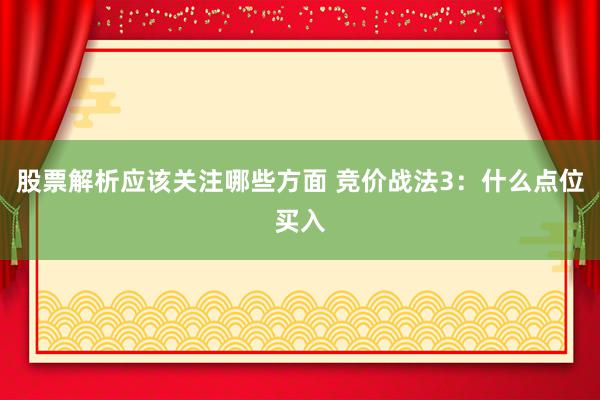 股票解析应该关注哪些方面 竞价战法3：什么点位买入